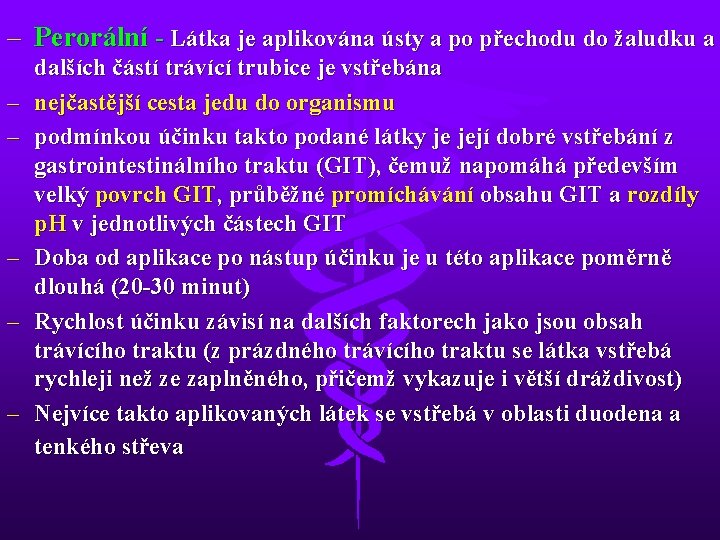 – Perorální - Látka je aplikována ústy a po přechodu do žaludku a dalších částí trávící trubice je vstřebána

– nejčastější cesta jedu do organismu

– podmínkou účinku takto podané látky je její dobré vstřebání z gastrointestinálního traktu (GIT), čemuž napomáhá především velký povrch GIT, průběžné promíchávání obsahu GIT a rozdíly pH v jednotlivých částech GIT

– Doba od aplikace po nástup účinku je u této aplikace poměrně dlouhá (20-30 minut)

– Rychlost účinku závisí na dalších faktorech jako jsou obsah trávícího traktu (z prázdného trávícího traktu se látka vstřebá rychleji než ze zaplněného, přičemž vykazuje i větší dráždivost)

– Nejvíce takto aplikovaných látek se vstřebá v oblasti duodena a tenkého střeva